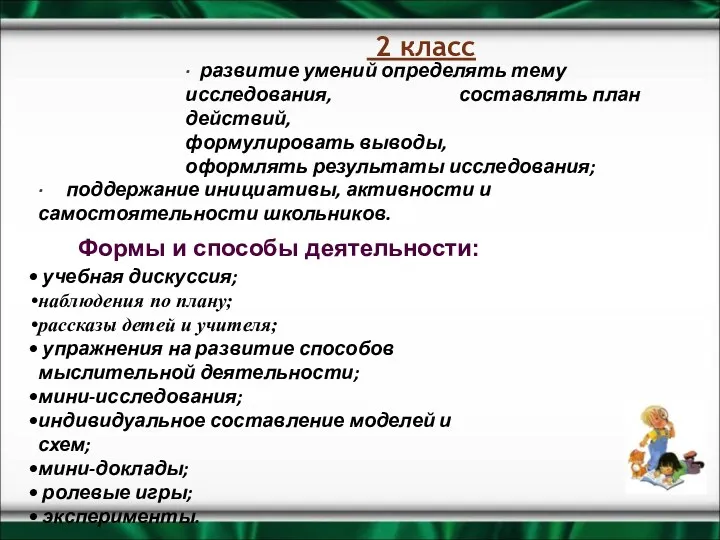 2 класс

· развитие умений определять тему исследования, составлять план действий, формулировать выводы, оформлять результаты исследования;

· поддержание инициативы, активности и самостоятельности школьников.

Формы и способы деятельности:

• учебная дискуссия;
•наблюдения по плану;
•рассказы детей и учителя;
• упражнения на развитие способов мыслительной деятельности;
•мини-исследования;
•индивидуальное составление моделей и схем;
•мини-доклады;
• ролевые игры;
• эксперименты.